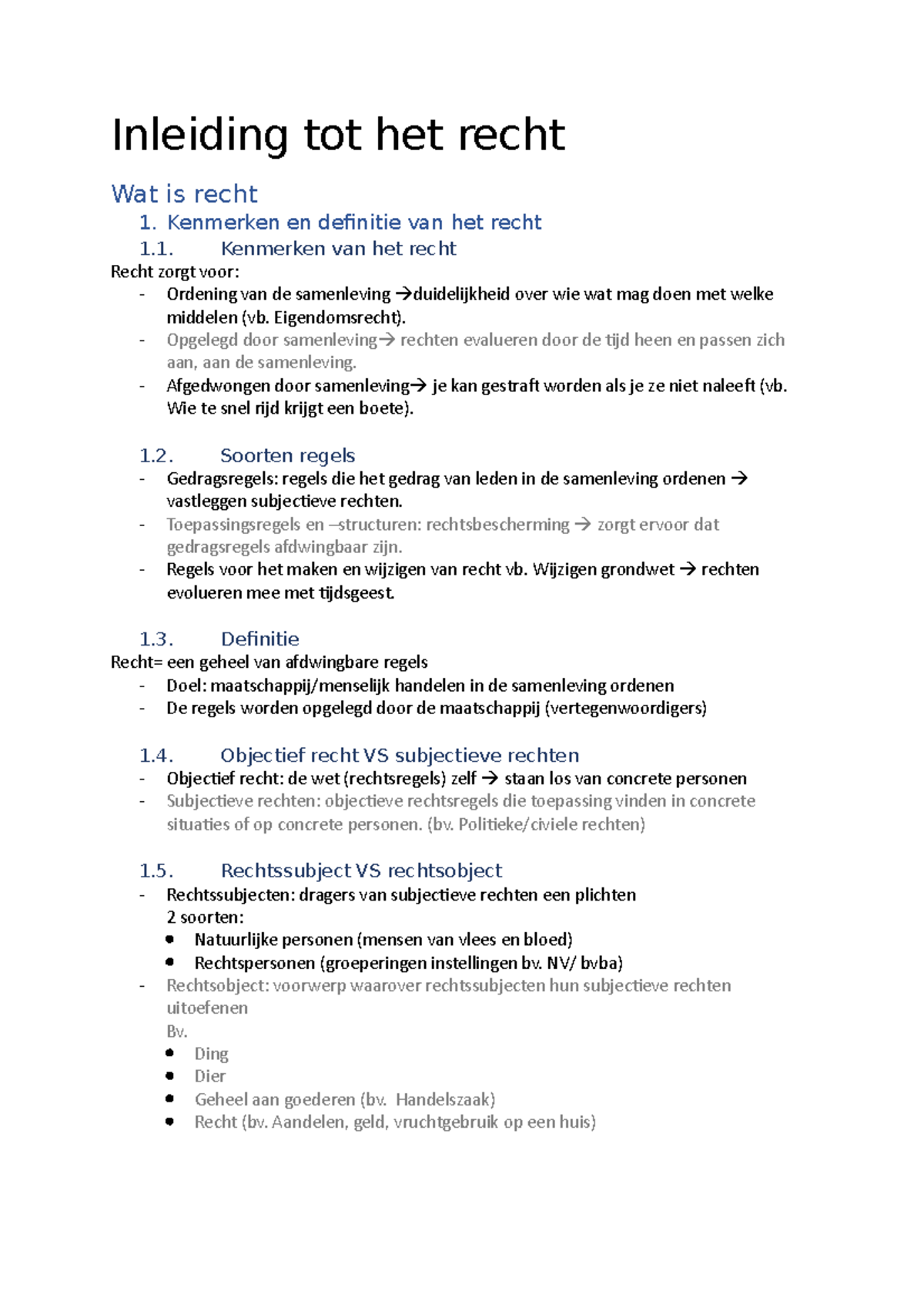 Inleiding tot het recht

Wat is recht

1. Kenmerken en definitie van het recht

1.1. Kenmerken van het recht

Recht zorgt voor:

- Ordening van de samenleving →duidelijkheid over wie wat mag doen met welke middelen (vb. Eigendomsrecht).
- Opgelegd door samenleving→ rechten evalueren door de tijd heen en passen zich aan, aan de samenleving.
- Afgedwongen door samenleving→ je kan gestraft worden als je ze niet naleeft (vb. Wie te snel rijd krijgt een boete).

1.2. Soorten regels

- Gedragsregels: regels die het gedrag van leden in de samenleving ordenen → vastleggen subjectieve rechten.
- Toepassingsregels en –structuren: rechtsbescherming → zorgt ervoor dat gedragsregels afdwingbaar zijn.
- Regels voor het maken en wijzigen van recht vb. Wijzigen grondwet → rechten evolueren mee met tijdsgeest.

1.3. Definitie

Recht= een geheel van afdwingbare regels

- Doel: maatschappij/menselijk handelen in de samenleving ordenen
- De regels worden opgelegd door de maatschappij (vertegenwoordigers)

1.4. Objectief recht VS subjectieve rechten

- Objectief recht: de wet (rechtsregels) zelf → staan los van concrete personen
- Subjectieve rechten: objectieve rechtsregels die toepassing vinden in concrete situaties of op concrete personen. (bv. Politieke/civiele rechten)

1.5. Rechtssubject VS rechtsobject

- Rechtssubjecten: dragers van subjectieve rechten een plichten
 2 soorten:
 • Natuurlijke personen (mensen van vlees en bloed)
 • Rechtspersonen (groeperingen instellingen bv. NV/ bvba)
- Rechtsobject: voorwerp waarover rechtssubjecten hun subjectieve rechten uitoefenen
 Bv.
 • Ding
 • Dier
 • Geheel aan goederen (bv. Handelszaak)
 • Recht (bv. Aandelen, geld, vruchtgebruik op een huis)